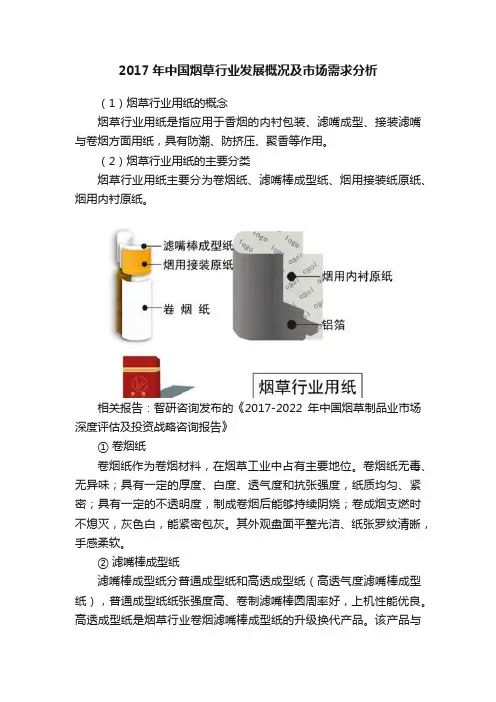 2017 年中国烟草行业发展概况及市场需求分析

（1）烟草行业用纸的概念

烟草行业用纸是指应用于香烟的内衬包装、滤嘴成型、接装滤嘴与卷烟方面用纸，具有防潮、防挤压、聚香等作用。

（2）烟草行业用纸的主要分类

烟草行业用纸主要分为卷烟纸、滤嘴棒成型纸、烟用接装纸原纸、烟用内衬原纸。

滤嘴棒成型纸
烟用接装原纸
卷 烟 纸
logo
烟用内衬原纸
铝箔
烟草行业用纸

相关报告：智研咨询发布的《2017-2022 年中国烟草制品业市场深度评估及投资战略咨询报告》

① 卷烟纸

卷烟纸作为卷烟材料，在烟草工业中占有主要地位。卷烟纸无毒、无异味；具有一定的厚度、白度、透气度和抗张强度，纸质均匀、紧密；具有一定的不透明度，制成卷烟后能够持续阴烧；卷成烟支燃时不熄灭，灰色白，能紧密包灰。其外观盘面平整光洁、纸张罗纹清晰，手感柔软。

② 滤嘴棒成型纸

滤嘴棒成型纸分普通成型纸和高透成型纸（高透气度滤嘴棒成型纸），普通成型纸纸张强度高、卷制滤嘴棒圆周率好，上机性能优良。高透成型纸是烟草行业卷烟滤嘴棒成型纸的升级换代产品。该产品与